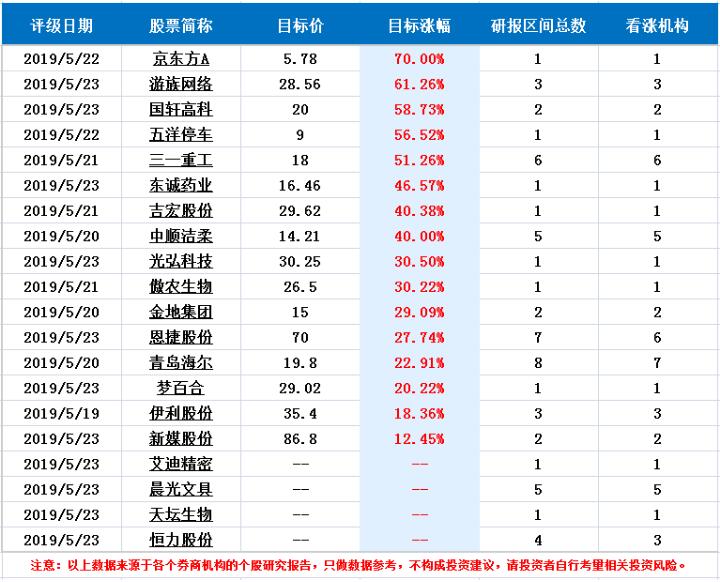 | 评级日期 | 股票简称 | 目标价 | 目标涨幅 | 研报区间总数 | 看涨机构 |
|---|---|---|---|---|---|
| 2019/5/22 | 京东方A | 5.78 | 70.00% | 1 | 1 |
| 2019/5/23 | 游族网络 | 28.56 | 61.26% | 3 | 3 |
| 2019/5/23 | 国轩高科 | 20 | 58.73% | 2 | 2 |
| 2019/5/22 | 五洋停车 | 9 | 56.52% | 1 | 1 |
| 2019/5/21 | 三一重工 | 18 | 51.26% | 6 | 6 |
| 2019/5/23 | 东诚药业 | 16.46 | 46.57% | 1 | 1 |
| 2019/5/21 | 吉宏股份 | 29.62 | 40.38% | 1 | 1 |
| 2019/5/20 | 中顺洁柔 | 14.21 | 40.00% | 5 | 5 |
| 2019/5/23 | 光弘科技 | 30.25 | 30.50% | 1 | 1 |
| 2019/5/21 | 傲农生物 | 26.5 | 30.22% | 1 | 1 |
| 2019/5/20 | 金地集团 | 15 | 29.09% | 2 | 2 |
| 2019/5/23 | 恩捷股份 | 70 | 27.74% | 7 | 6 |
| 2019/5/20 | 青岛海尔 | 19.8 | 22.91% | 8 | 7 |
| 2019/5/23 | 梦百合 | 29.02 | 20.22% | 1 | 1 |
| 2019/5/19 | 伊利股份 | 35.4 | 18.36% | 3 | 3 |
| 2019/5/23 | 新媒股份 | 86.8 | 12.45% | 2 | 2 |
| 2019/5/23 | 艾迪精密 | -- | -- | 1 | 1 |
| 2019/5/23 | 晨光文具 | -- | -- | 5 | 5 |
| 2019/5/23 | 天坛生物 | -- | -- | 1 | 1 |
| 2019/5/23 | 恒力股份 | -- | -- | 4 | 3 |

注意：以上数据来源于各个券商机构的个股研究报告，只做数据参考，不构成投资建议，请投资者自行考量相关投资风险。